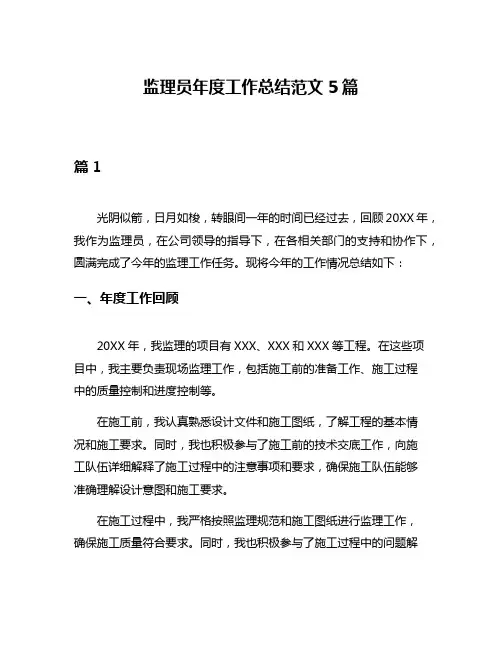 监理员年度工作总结范文 5 篇

篇 1

光阴似箭，日月如梭，转眼间一年的时间已经过去，回顾 20XX 年，我作为监理员，在公司领导的指导下，在各相关部门的支持和协作下，圆满完成了今年的监理工作任务。现将今年的工作情况总结如下：

一、年度工作回顾

20XX 年，我监理的项目有 XXX、XXX 和 XXX 等工程。在这些项目中，我主要负责现场监理工作，包括施工前的准备工作、施工过程中的质量控制和进度控制等。

在施工前，我认真熟悉设计文件和施工图纸，了解工程的基本情况和施工要求。同时，我也积极参与了施工前的技术交底工作，向施工队伍详细解释了施工过程中的注意事项和要求，确保施工队伍能够准确理解设计意图和施工要求。

在施工过程中，我严格按照监理规范和施工图纸进行监理工作，确保施工质量符合要求。同时，我也积极参与了施工过程中的问题解